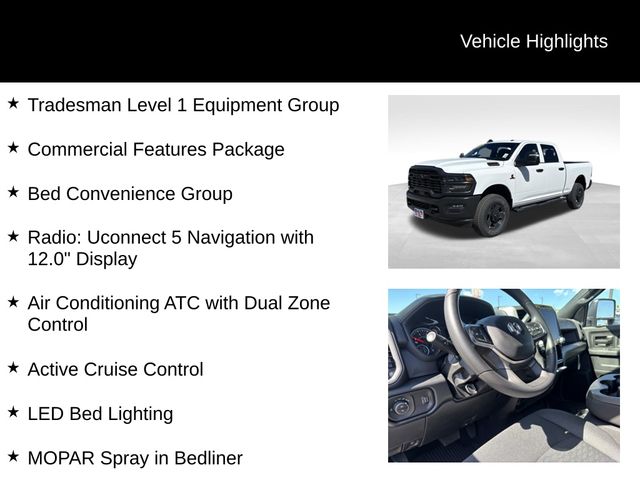 Vehicle Highlights

★ Tradesman Level 1 Equipment Group

★ Commercial Features Package

★ Bed Convenience Group

★ Radio: Uconnect 5 Navigation with 12.0" Display

★ Air Conditioning ATC with Dual Zone Control

★ Active Cruise Control

★ LED Bed Lighting

★ MOPAR Spray in Bedliner